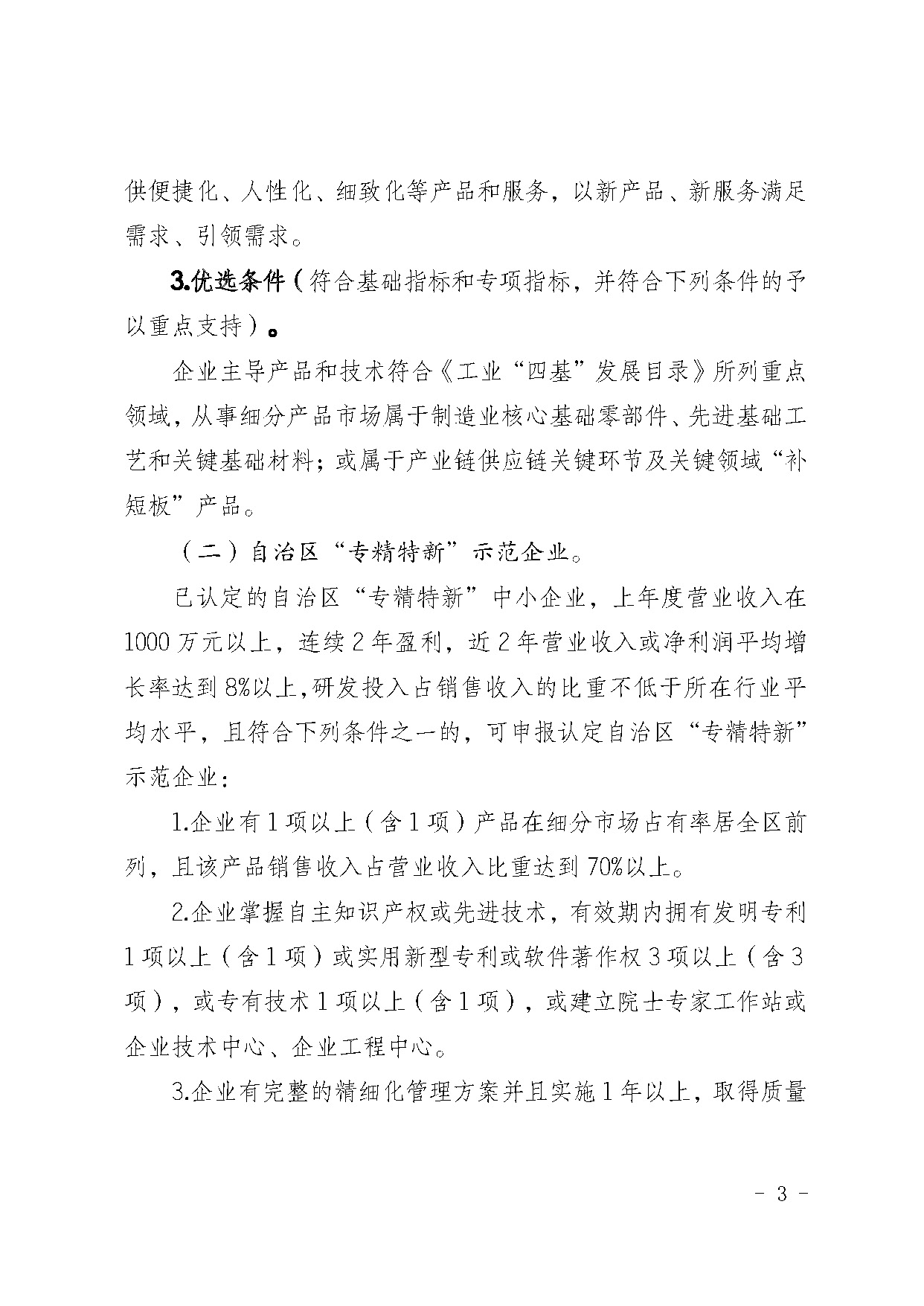 供便捷化、人性化、细致化等产品和服务，以新产品、新服务满足需求、引领需求。

3.优选条件（符合基础指标和专项指标，并符合下列条件的予以重点支持）。

企业主导产品和技术符合《工业“四基”发展目录》所列重点领域，从事细分产品市场属于制造业核心基础零部件、先进基础工艺和关键基础材料；或属于产业链供应链关键环节及关键领域“补短板”产品。

（二）自治区“专精特新”示范企业。

已认定的自治区“专精特新”中小企业，上年度营业收入在1000万元以上，连续2年盈利，近2年营业收入或净利润平均增长率达到8%以上，研发投入占销售收入的比重不低于所在行业平均水平，且符合下列条件之一的，可申报认定自治区“专精特新”示范企业：

1.企业有1项以上（含1项）产品在细分市场占有率居全区前列，且该产品销售收入占营业收入比重达到70%以上。

2.企业掌握自主知识产权或先进技术，有效期内拥有发明专利1项以上（含1项）或实用新型专利或软件著作权3项以上（含3项），或专有技术1项以上（含1项），或建立院士专家工作站或企业技术中心、企业工程中心。

3.企业有完整的精细化管理方案并且实施1年以上，取得质量

- 3 -